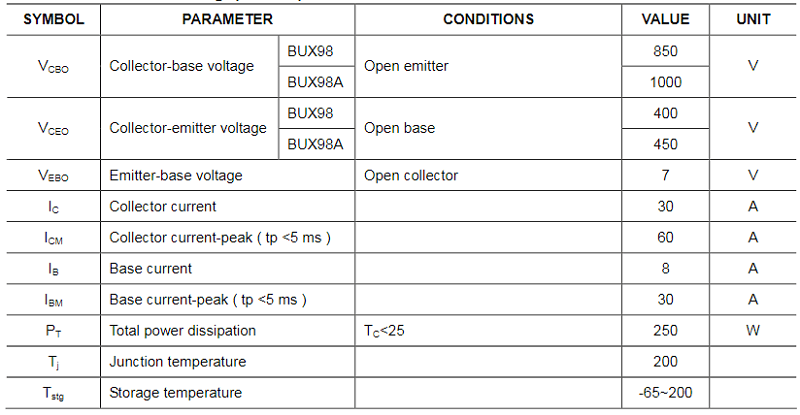 | SYMBOL | PARAMETER | | CONDITIONS | VALUE | UNIT |
|---|---|---|---|---|---|
| $V_{CBO}$ | Collector-base voltage | BUX98 | Open emitter | 850 | V |
| | | BUX98A | | 1000 | |
| $V_{CEO}$ | Collector-emitter voltage | BUX98 | Open base | 400 | V |
| | | BUX98A | | 450 | |
| $V_{EBO}$ | Emitter-base voltage | | Open collector | 7 | V |
| $I_C$ | Collector current | | | 30 | A |
| $I_{CM}$ | Collector current-peak ( tp <5 ms ) | | | 60 | A |
| $I_B$ | Base current | | | 8 | A |
| $I_{BM}$ | Base current-peak ( tp <5 ms ) | | | 30 | A |
| $P_T$ | Total power dissipation | | $T_C$<25 | 250 | W |
| $T_j$ | Junction temperature | | | 200 | |
| $T_{stg}$ | Storage temperature | | | -65~200 | |